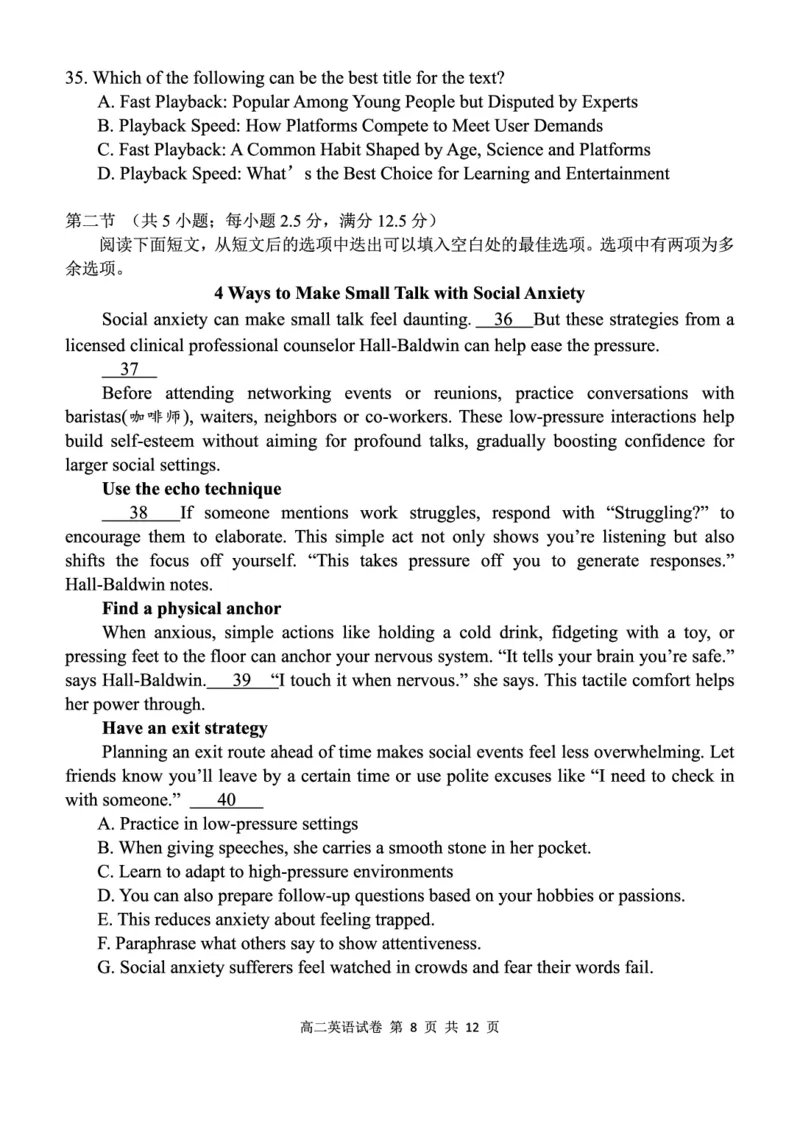 35. Which of the following can be the best title for the text?
A. Fast Playback: Popular Among Young People but Disputed by Experts
B. Playback Speed: How Platforms Compete to Meet User Demands
C. Fast Playback: A Common Habit Shaped by Age, Science and Platforms
D. Playback Speed: What’s the Best Choice for Learning and Entertainment

第二节 （共 5 小题；每小题 2.5 分，满分 12.5 分）
阅读下面短文，从短文后的选项中选出可以填入空白处的最佳选项。选项中有两项为多余选项。

4 Ways to Make Small Talk with Social Anxiety

Social anxiety can make small talk feel daunting. 36 But these strategies from a licensed clinical professional counselor Hall-Baldwin can help ease the pressure.

37

Before attending networking events or reunions, practice conversations with baristas(咖啡师), waiters, neighbors or co-workers. These low-pressure interactions help build self-esteem without aiming for profound talks, gradually boosting confidence for larger social settings.

Use the echo technique

38 If someone mentions work struggles, respond with “Struggling?” to encourage them to elaborate. This simple act not only shows you’re listening but also shifts the focus off yourself. “This takes pressure off you to generate responses.” Hall-Baldwin notes.

Find a physical anchor

When anxious, simple actions like holding a cold drink, fidgeting with a toy, or pressing feet to the floor can anchor your nervous system. “It tells your brain you’re safe.” says Hall-Baldwin. 39 “I touch it when nervous.” she says. This tactile comfort helps her power through.

Have an exit strategy

Planning an exit route ahead of time makes social events feel less overwhelming. Let friends know you’ll leave by a certain time or use polite excuses like “I need to check in with someone.” 40

A. Practice in low-pressure settings
B. When giving speeches, she carries a smooth stone in her pocket.
C. Learn to adapt to high-pressure environments
D. You can also prepare follow-up questions based on your hobbies or passions.
E. This reduces anxiety about feeling trapped.
F. Paraphrase what others say to show attentiveness.
G. Social anxiety sufferers feel watched in crowds and fear their words fail.

高二英语试卷 第 8 页 共 12 页